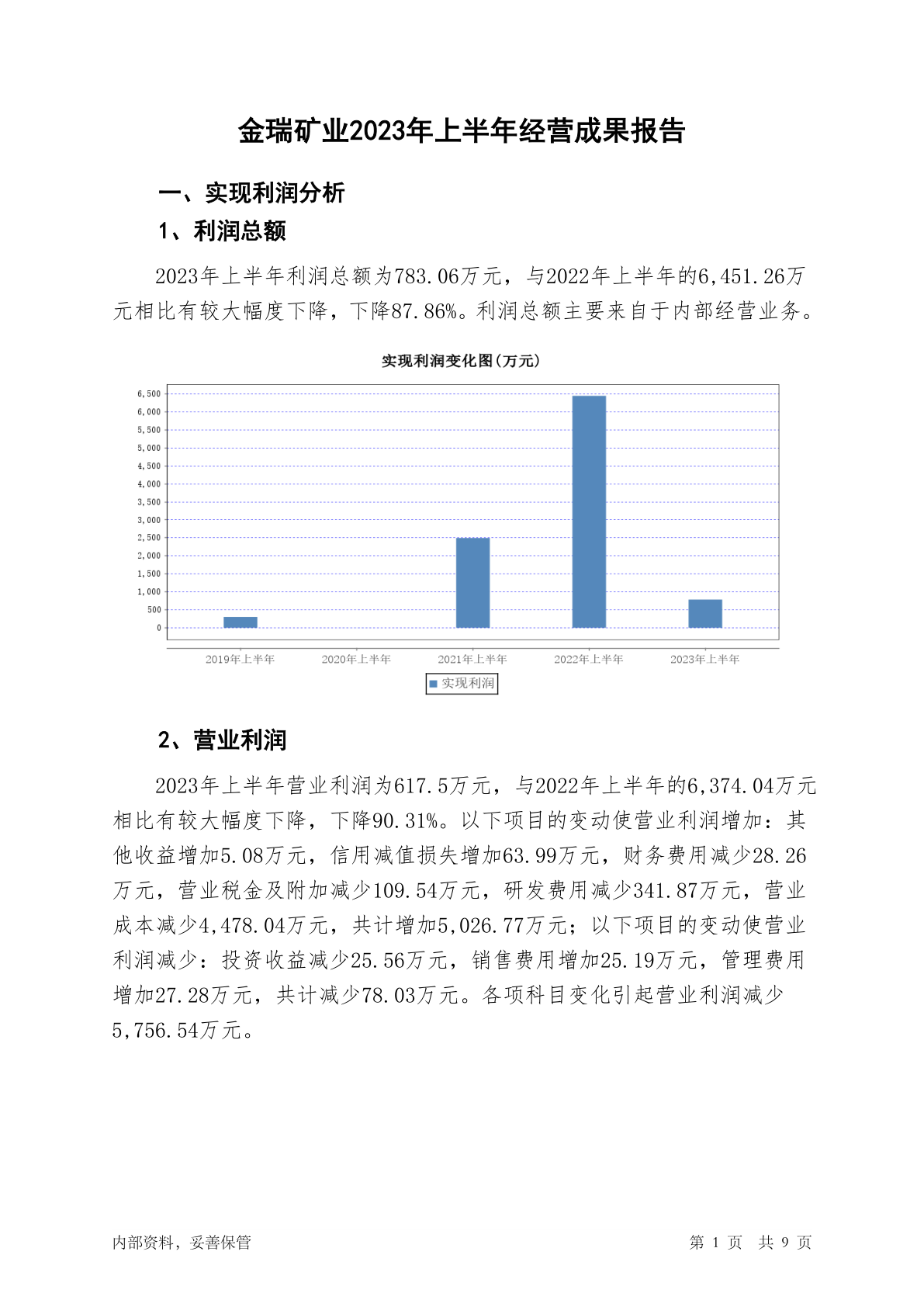 金瑞矿业2023年上半年经营成果报告

一、实现利润分析

1、利润总额

2023年上半年利润总额为783.06万元，与2022年上半年的6,451.26万元相比有较大幅度下降，下降87.86%。利润总额主要来自于内部经营业务。

实现利润变化图(万元)

6,500
6,000
5,500
5,000
4,500
4,000
3,500
3,000
2,500
2,000
1,500
1,000
500
0

2019年上半年 2020年上半年 2021年上半年 2022年上半年 2023年上半年

实现利润

2、营业利润

2023年上半年营业利润为617.5万元，与2022年上半年的6,374.04万元相比有较大幅度下降，下降90.31%。以下项目的变动使营业利润增加：其他收益增加5.08万元，信用减值损失增加63.99万元，财务费用减少28.26万元，营业税金及附加减少109.54万元，研发费用减少341.87万元，营业成本减少4,478.04万元，共计增加5,026.77万元；以下项目的变动使营业利润减少：投资收益减少25.56万元，销售费用增加25.19万元，管理费用增加27.28万元，共计减少78.03万元。各项科目变化引起营业利润减少5,756.54万元。

内部资料，妥善保管

第 1 页 共 9 页